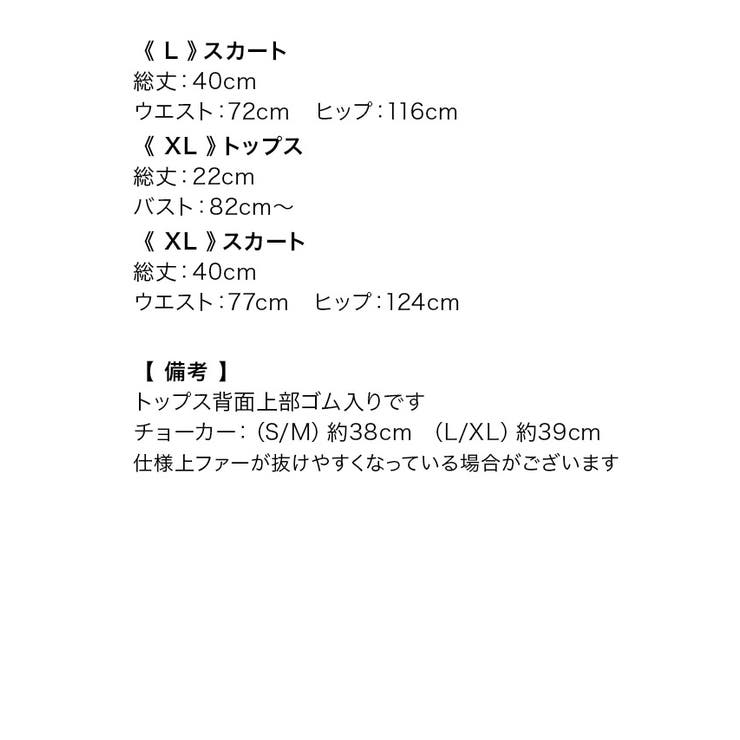 《 L 》スカート
総丈：40cm
ウエスト：72cm　ヒップ：116cm
《 XL 》トップス
総丈：22cm
バスト：82cm～
《 XL 》スカート
総丈：40cm
ウエスト：77cm　ヒップ：124cm

【 備考 】
トップス背面上部ゴム入りです
チョーカー：（S/M）約38cm　（L/XL）約39cm
仕様上ファーが抜けやすくなっている場合がございます